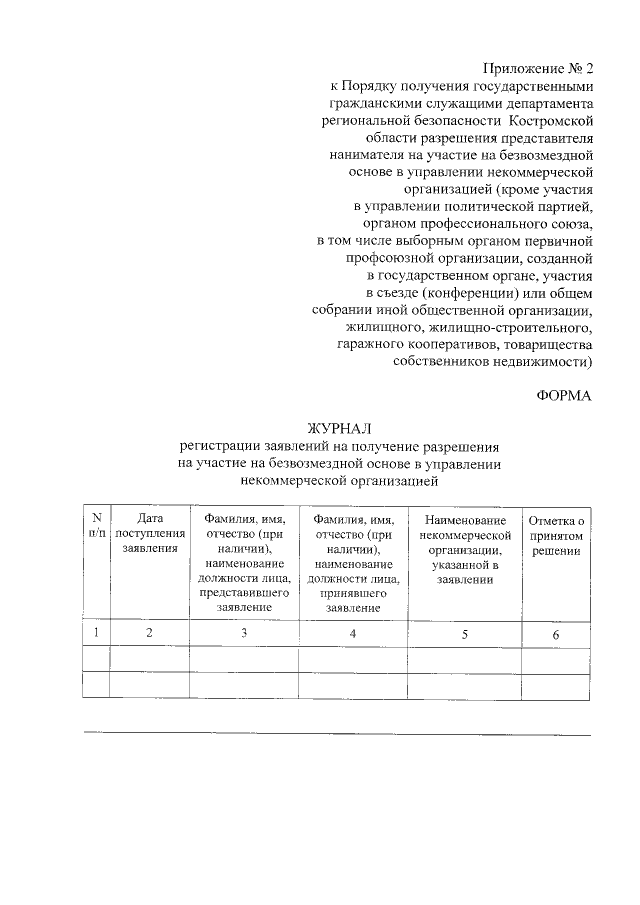 Приложение № 2
к Порядку получения государственными гражданскими служащими департамента региональной безопасности Костромской области разрешения представителя нанимателя на участие на безвозмездной основе в управлении некоммерческой организацией (кроме участия в управлении политической партией, органом профессионального союза, в том числе выборным органом первичной профсоюзной организации, созданной в государственном органе, участия в съезде (конференции) или общем собрании иной общественной организации, жилищного, жилищно-строительного, гаражного кооперативов, товарищества собственников недвижимости)

ФОРМА

ЖУРНАЛ
регистрации заявлений на получение разрешения на участие на безвозмездной основе в управлении некоммерческой организацией

| N п/п | Дата поступления заявления | Фамилия, имя, отчество (при наличии), наименование должности лица, представившего заявление | Фамилия, имя, отчество (при наличии), наименование должности лица, принявшего заявление | Наименование некоммерческой организации, указанной в заявлении | Отметка о принятом решении |
|---|---|---|---|---|---|
| 1 | 2 | 3 | 4 | 5 | 6 |
| | | | | | |
| | | | | | |